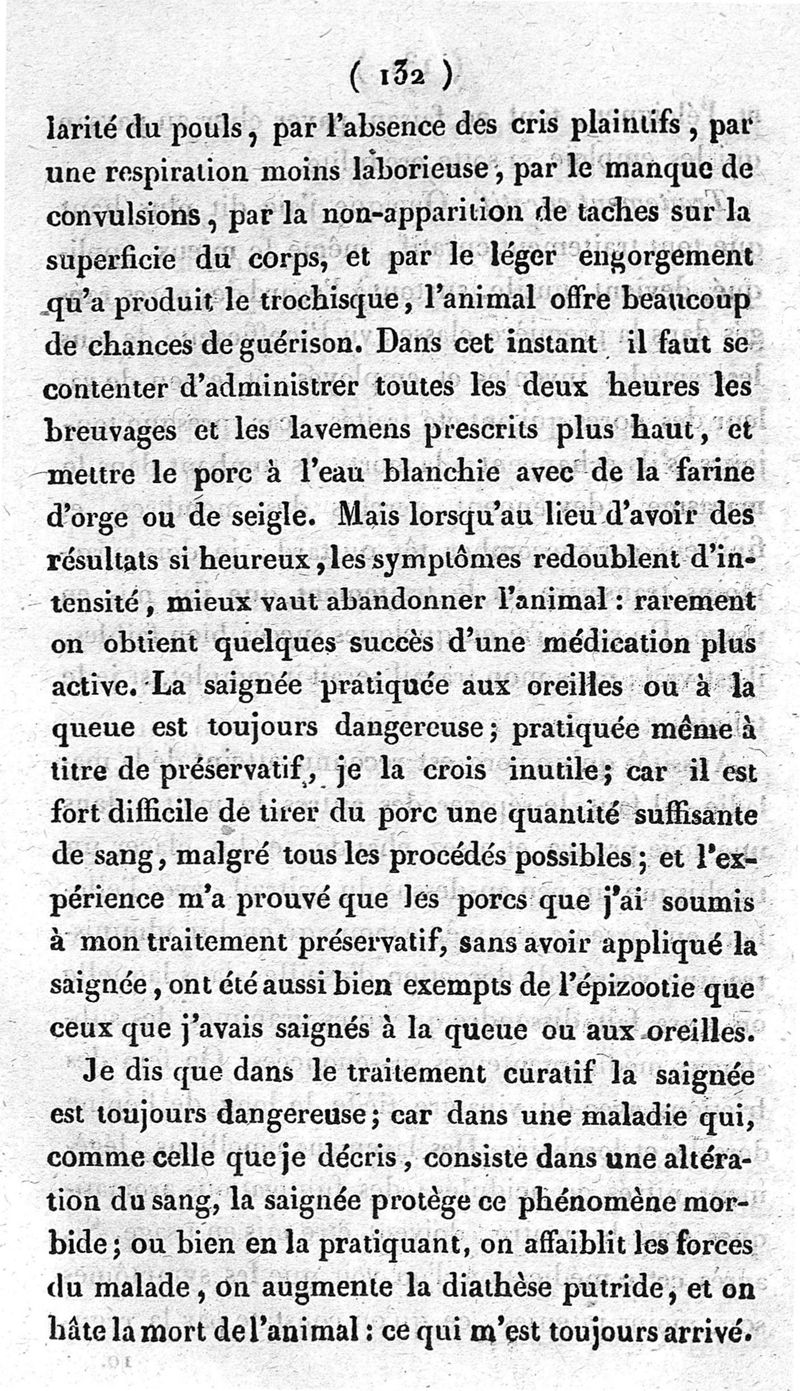 ( 132 )

larité du pouls, par l'absence des cris plaintifs, par une respiration moins laborieuse, par le manque de convulsions, par la non-apparition de taches sur la superficie du corps, et par le léger engorgement qu'a produit le trochisque, l'animal offre beaucoup de chances de guérison. Dans cet instant il faut se contenter d'administrer toutes les deux heures les breuvages et les lavemens prescrits plus haut, et mettre le porc à l'eau blanchie avec de la farine d'orge ou de seigle. Mais lorsqu'au lieu d'avoir des résultats si heureux, les symptômes redoublent d'intensité, mieux vaut abandonner l'animal : rarement on obtient quelques succès d'une médication plus active. La saignée pratiquée aux oreilles ou à la queue est toujours dangereuse; pratiquée même à titre de préservatif, je la crois inutile; car il est fort difficile de tirer du porc une quantité suffisante de sang, malgré tous les procédés possibles; et l'expérience m'a prouvé que les porcs que j'ai soumis à mon traitement préservatif, sans avoir appliqué la saignée, ont été aussi bien exempts de l'épizootie que ceux que j'avais saignés à la queue ou aux oreilles.

Je dis que dans le traitement curatif la saignée est toujours dangereuse; car dans une maladie qui, comme celle que je décris, consiste dans une altération du sang, la saignée protège ce phénomène morbide; ou bien en la pratiquant, on affaiblit les forces du malade, on augmente la diathèse putride, et on hâte la mort de l'animal : ce qui m'est toujours arrivé.